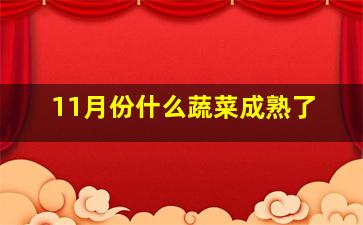 11月份什么蔬菜成熟了